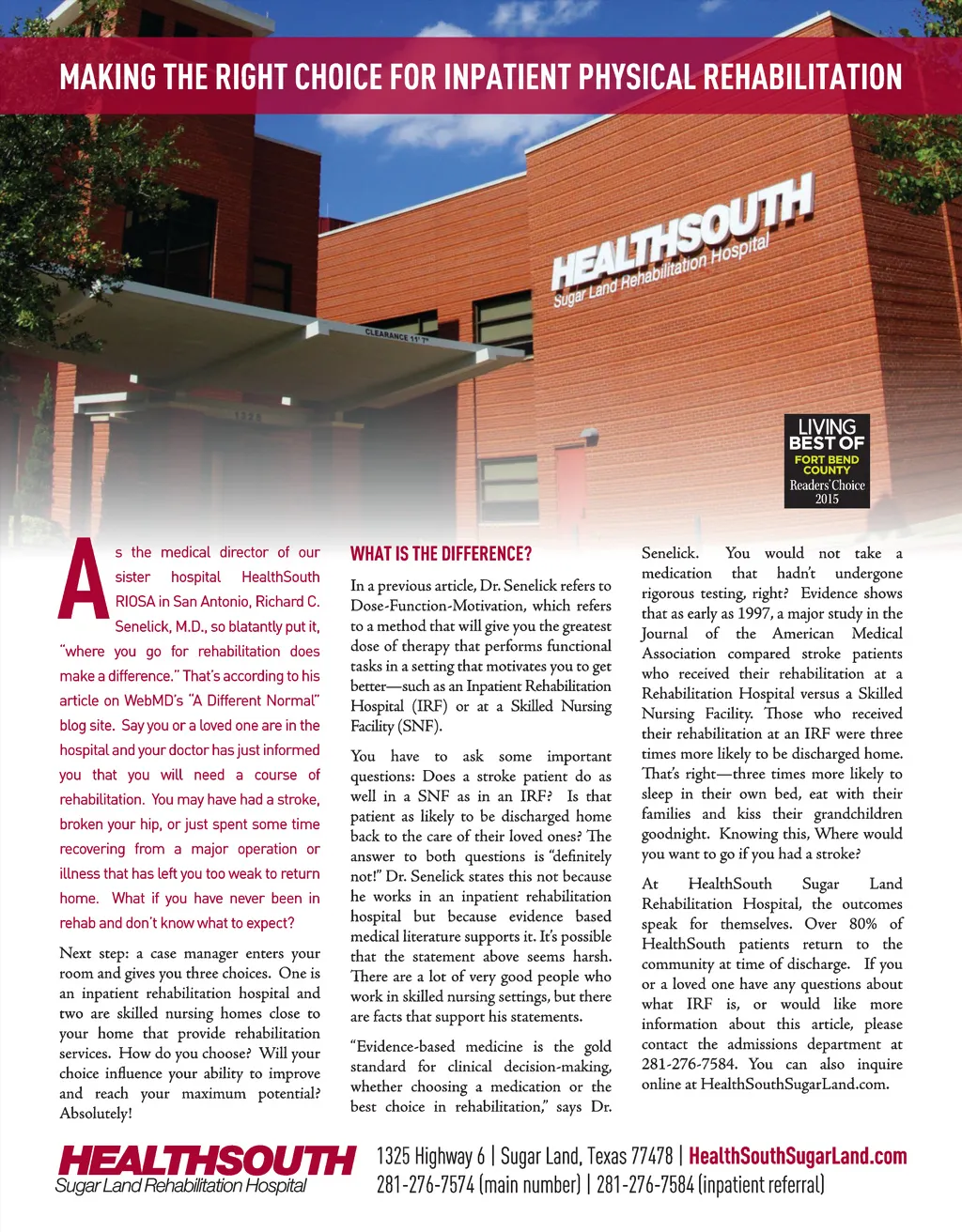 MAKING THE RIGHT CHOICE FOR INPATIENT PHYSICAL REHABILITATION

HEALTHSOUTH
Sugar Land Rehabilitation Hospital

CLEARANCE 11' 7"

LIVING BEST OF FORT BEND COUNTY Readers' Choice 2015

As the medical director of our sister hospital HealthSouth RIOSA in San Antonio, Richard C. Senelick, M.D., so blatantly put it, "where you go for rehabilitation does make a difference." That's according to his article on WebMD's "A Different Normal" blog site. Say you or a loved one are in the hospital and your doctor has just informed you that you will need a course of rehabilitation. You may have had a stroke, broken your hip, or just spent some time recovering from a major operation or illness that has left you too weak to return home. What if you have never been in rehab and don't know what to expect?

Next step: a case manager enters your room and gives you three choices. One is an inpatient rehabilitation hospital and two are skilled nursing homes close to your home that provide rehabilitation services. How do you choose? Will your choice influence your ability to improve and reach your maximum potential? Absolutely!

WHAT IS THE DIFFERENCE?

In a previous article, Dr. Senelick refers to Dose-Function-Motivation, which refers to a method that will give you the greatest dose of therapy that performs functional tasks in a setting that motivates you to get better—such as an Inpatient Rehabilitation Hospital (IRF) or at a Skilled Nursing Facility (SNF).

You have to ask some important questions: Does a stroke patient do as well in a SNF as in an IRF? Is that patient as likely to be discharged home back to the care of their loved ones? The answer to both questions is "definitely not!" Dr. Senelick states this not because he works in an inpatient rehabilitation hospital but because evidence based medical literature supports it. It's possible that the statement above seems harsh. There are a lot of very good people who work in skilled nursing settings, but there are facts that support his statements.

"Evidence-based medicine is the gold standard for clinical decision-making, whether choosing a medication or the best choice in rehabilitation," says Dr. Senelick. You would not take a medication that hadn't undergone rigorous testing, right? Evidence shows that as early as 1997, a major study in the Journal of the American Medical Association compared stroke patients who received their rehabilitation at a Rehabilitation Hospital versus a Skilled Nursing Facility. Those who received their rehabilitation at an IRF were three times more likely to be discharged home. That's right—three times more likely to sleep in their own bed, eat with their families and kiss their grandchildren goodnight. Knowing this, Where would you want to go if you had a stroke?

At HealthSouth Sugar Land Rehabilitation Hospital, the outcomes speak for themselves. Over 80% of HealthSouth patients return to the community at time of discharge. If you or a loved one have any questions about what IRF is, or would like more information about this article, please contact the admissions department at 281-276-7584. You can also inquire online at HealthSouthSugarLand.com.

HEALTHSOUTH
Sugar Land Rehabilitation Hospital

1325 Highway 6 | Sugar Land, Texas 77478 | HealthSouthSugarLand.com
281-276-7574 (main number) | 281-276-7584 (inpatient referral)